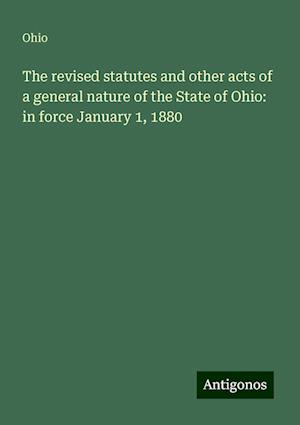 Ohio

The revised statutes and other acts of a general nature of the State of Ohio: in force January 1, 1880

Antigonos